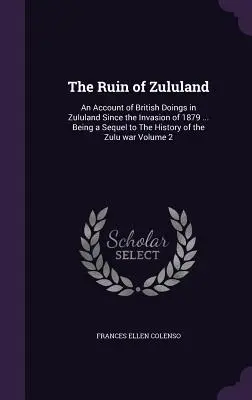 The Ruin of Zululand

An Account of British Doings in Zululand Since the Invasion of 1879 ... Being a Sequel to The History of the Zulu war Volume 2

Scholar
SELECT

FRANCES ELLEN COLENSO